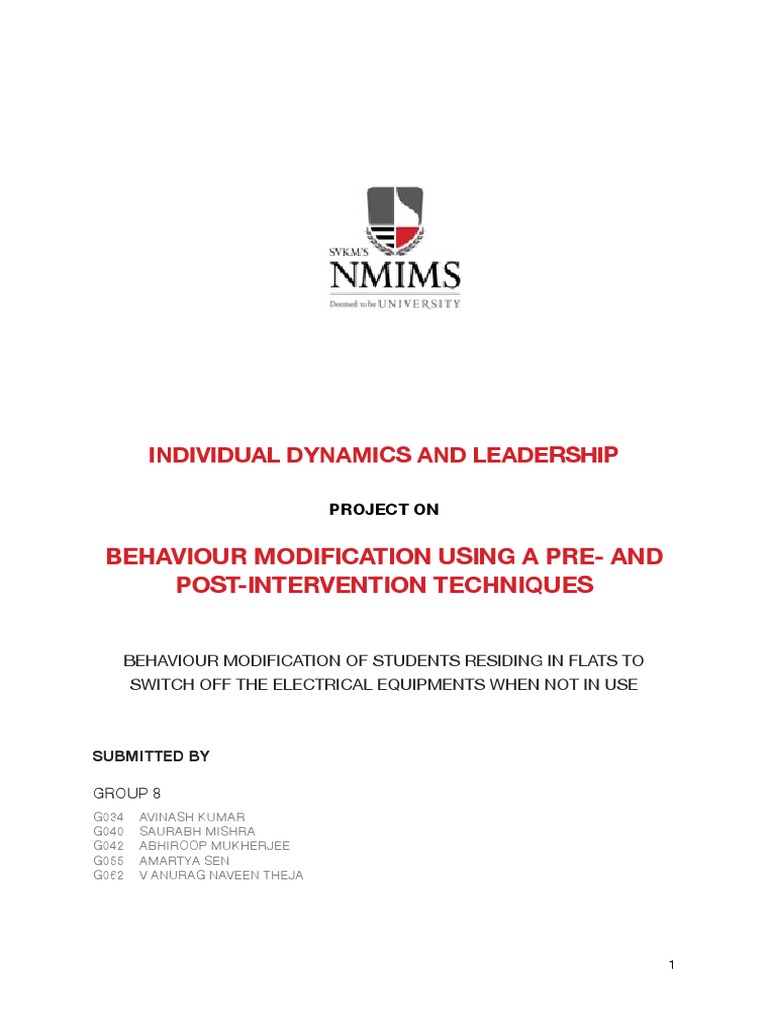 SVKM'S
NMIMS
Deemed to be UNIVERSITY

INDIVIDUAL DYNAMICS AND LEADERSHIP

PROJECT ON

BEHAVIOUR MODIFICATION USING A PRE- AND POST-INTERVENTION TECHNIQUES

BEHAVIOUR MODIFICATION OF STUDENTS RESIDING IN FLATS TO SWITCH OFF THE ELECTRICAL EQUIPMENTS WHEN NOT IN USE

SUBMITTED BY

GROUP 8

G034 AVINASH KUMAR
G040 SAURABH MISHRA
G042 ABHIROOP MUKHERJEE
G055 AMARTYA SEN
G062 V ANURAG NAVEEN THEJA

1